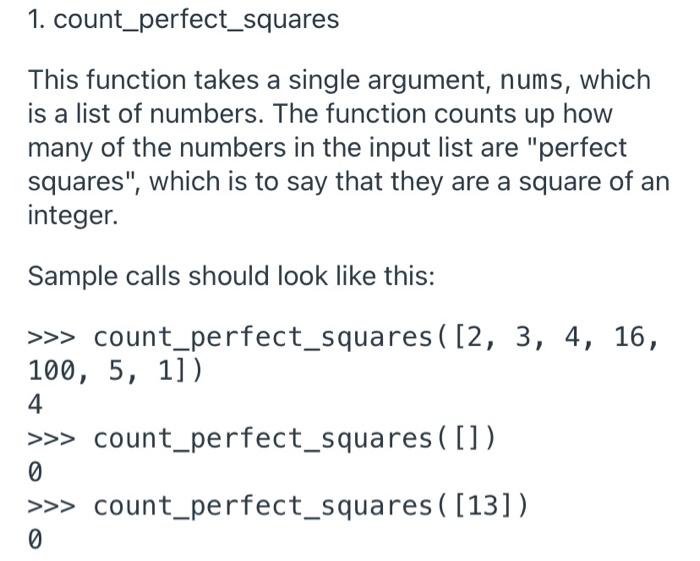 1. count_perfect_squares

This function takes a single argument, nums, which is a list of numbers. The function counts up how many of the numbers in the input list are "perfect squares", which is to say that they are a square of an integer.

Sample calls should look like this:

>>> count_perfect_squares([2, 3, 4, 16, 100, 5, 1])
4
>>> count_perfect_squares([])
0
>>> count_perfect_squares([13])
0